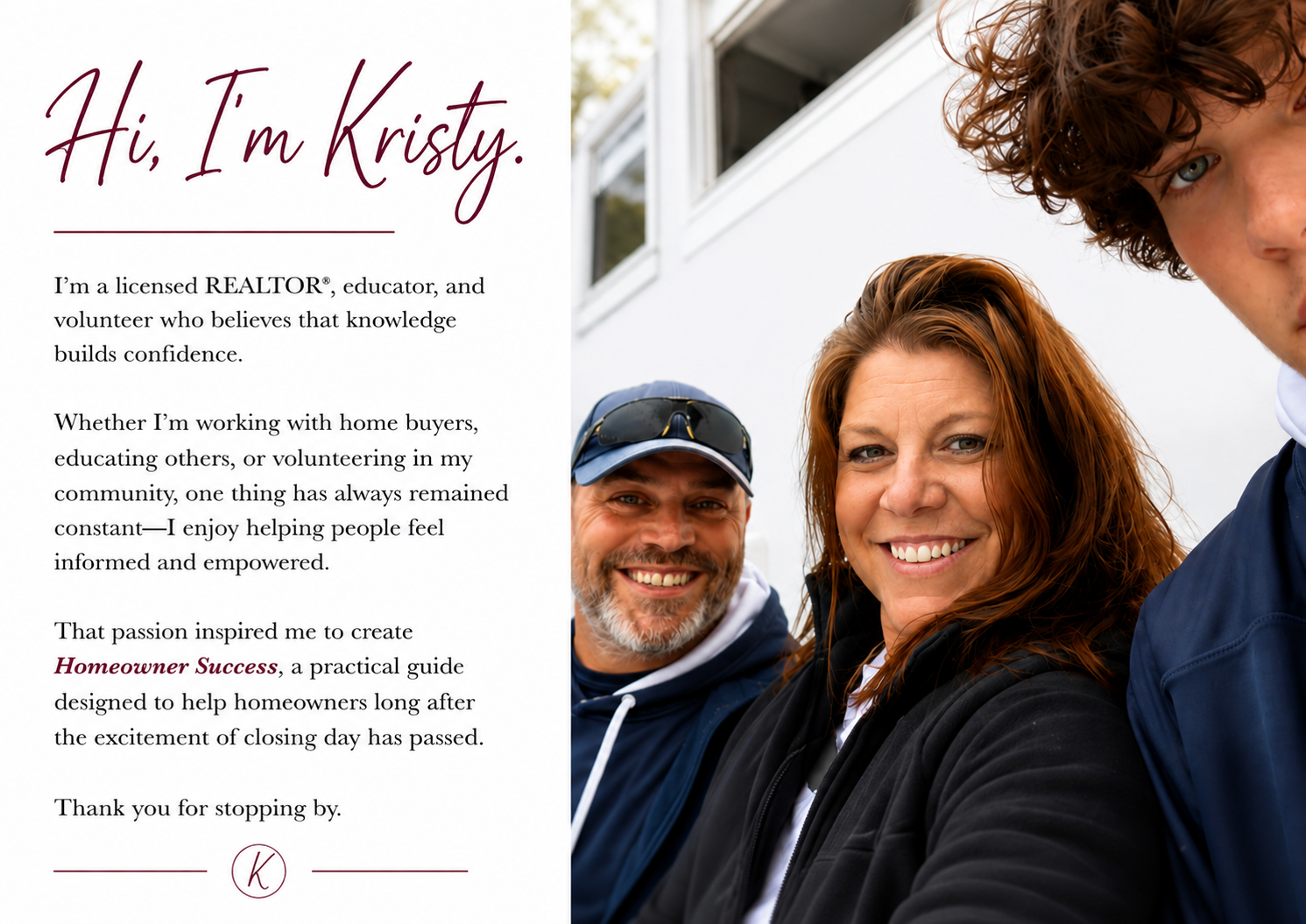 Hi, I'm Kristy.

I'm a licensed REALTOR®, educator, and volunteer who believes that knowledge builds confidence.

Whether I'm working with home buyers, educating others, or volunteering in my community, one thing has always remained constant—I enjoy helping people feel informed and empowered.

That passion inspired me to create Homeowner Success, a practical guide designed to help homeowners long after the excitement of closing day has passed.

Thank you for stopping by.

K